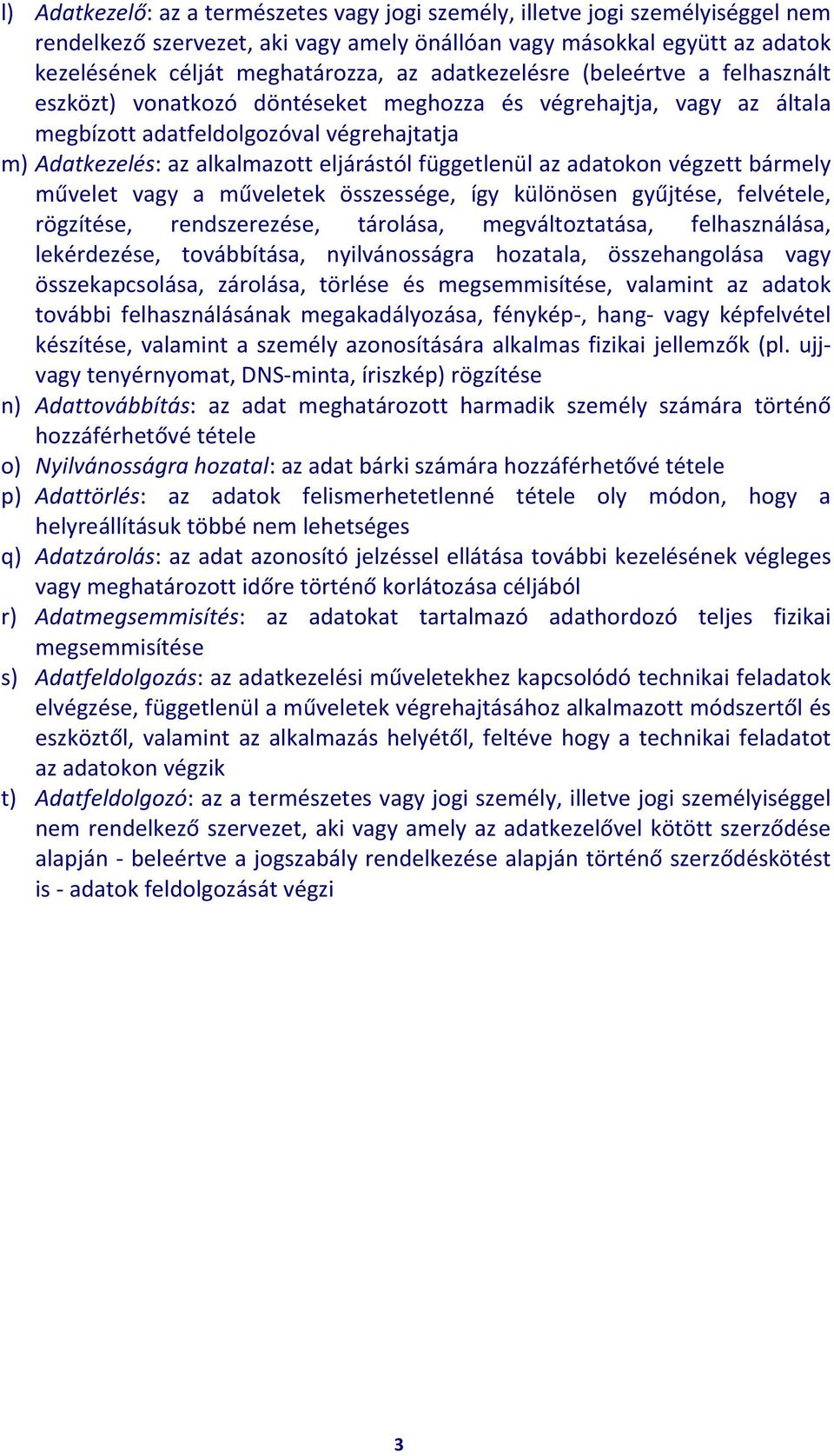 l) Adatkezelő: az a természetes vagy jogi személy, illetve jogi személyiséggel nem rendelkező szervezet, aki vagy amely önállóan vagy másokkal együtt az adatok kezelésének célját meghatározza, az adatkezelésre (beleértve a felhasznált eszközt) vonatkozó döntéseket meghozza és végrehajtja, vagy az általa megbízott adatfeldolgozóval végrehajtatja

m) Adatkezelés: az alkalmazott eljárástól függetlenül az adatokon végzett bármely művelet vagy a műveletek összessége, így különösen gyűjtése, felvétele, rögzítése, rendszerezése, tárolása, megváltoztatása, felhasználása, lekérdezése, továbbítása, nyilvánosságra hozatala, összehangolása vagy összekapcsolása, zárolása, törlése és megsemmisítése, valamint az adatok további felhasználásának megakadályozása, fénykép-, hang- vagy képfelvétel készítése, valamint a személy azonosítására alkalmas fizikai jellemzők (pl. ujj- vagy tenyérnyomat, DNS-minta, íriszkép) rögzítése

n) Adattovábbítás: az adat meghatározott harmadik személy számára történő hozzáférhetővé tétele

o) Nyilvánosságra hozatal: az adat bárki számára hozzáférhetővé tétele

p) Adattörlés: az adatok felismerhetetlenné tétele oly módon, hogy a helyreállításuk többé nem lehetséges

q) Adatzárolás: az adat azonosító jelzéssel ellátása további kezelésének végleges vagy meghatározott időre történő korlátozása céljából

r) Adatmegsemmisítés: az adatokat tartalmazó adathordozó teljes fizikai megsemmisítése

s) Adatfeldolgozás: az adatkezelési műveletekhez kapcsolódó technikai feladatok elvégzése, függetlenül a műveletek végrehajtásához alkalmazott módszertől és eszköztől, valamint az alkalmazás helyétől, feltéve hogy a technikai feladatot az adatokon végzik

t) Adatfeldolgozó: az a természetes vagy jogi személy, illetve jogi személyiséggel nem rendelkező szervezet, aki vagy amely az adatkezelővel kötött szerződése alapján - beleértve a jogszabály rendelkezése alapján történő szerződéskötést is - adatok feldolgozását végzi

3